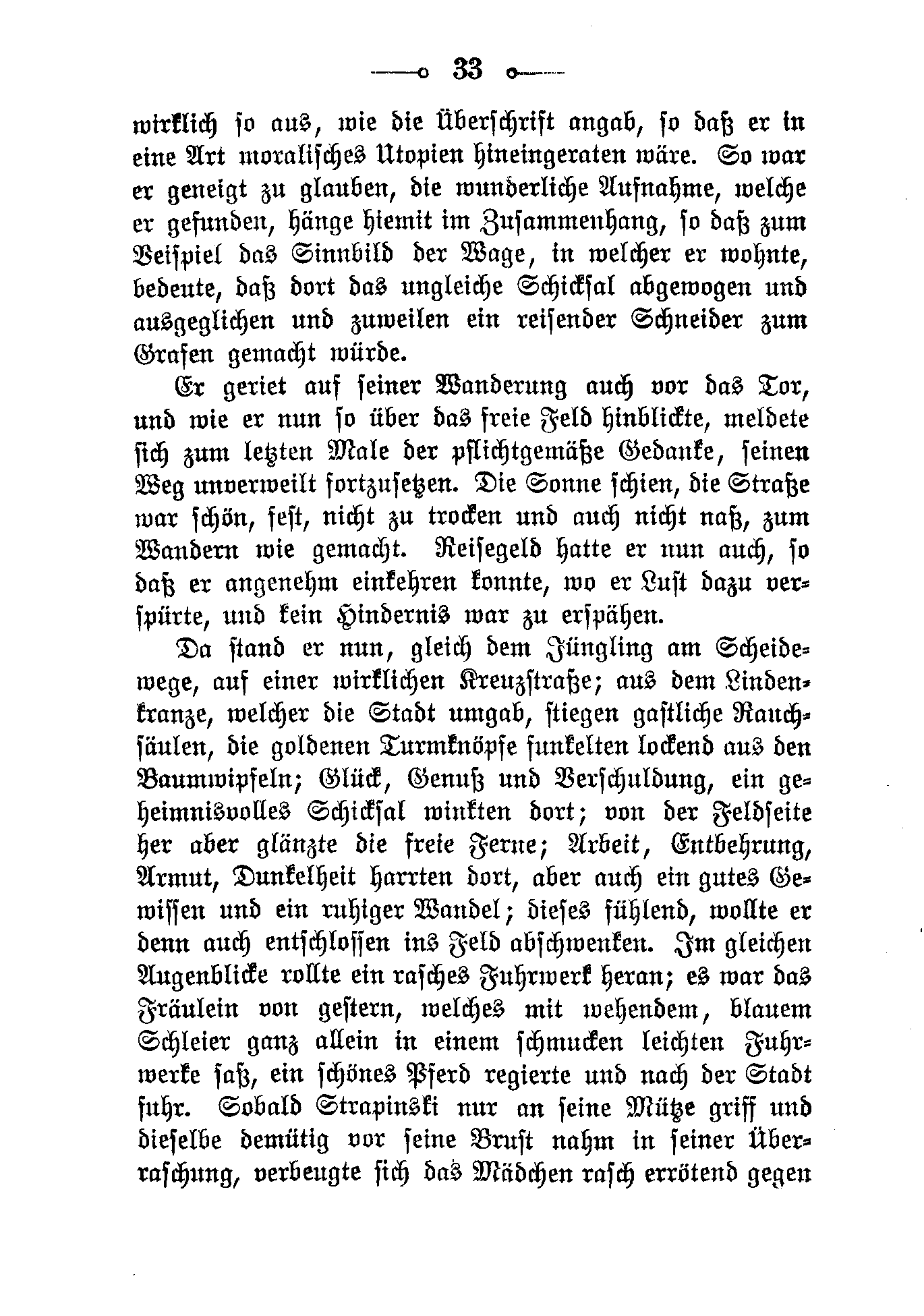 33

wirklich so aus, wie die Überschrift angab, so daß er in eine Art moralisches Utopien hineingeraten wäre. So war er geneigt zu glauben, die wunderliche Aufnahme, welche er gefunden, hänge hiemit im Zusammenhang, so daß zum Beispiel das Sinnbild der Wage, in welcher er wohnte, bedeute, daß dort das ungleiche Schicksal abgewogen und ausgeglichen und zuweilen ein reisender Schneider zum Grafen gemacht würde.

Er geriet auf seiner Wanderung auch vor das Tor, und wie er nun so über das freie Feld hinblickte, meldete sich zum letzten Male der pflichtgemäße Gedanke, seinen Weg unverweilt fortzusetzen. Die Sonne schien, die Straße war schön, fest, nicht zu trocken und auch nicht naß, zum Wandern wie gemacht. Reisegeld hatte er nun auch, so daß er angenehm einkehren konnte, wo er Lust dazu verspürte, und kein Hindernis war zu erspähen.

Da stand er nun, gleich dem Jüngling am Scheidewege, auf einer wirklichen Kreuzstraße; aus dem Lindenkranze, welcher die Stadt umgab, stiegen gastliche Rauchsäulen, die goldenen Turmknöpfe funkelten lockend aus den Baumwipfeln; Glück, Genuß und Verschuldung, ein geheimnisvolles Schicksal winkten dort; von der Feldseite her aber glänzte die freie Ferne; Arbeit, Entbehrung, Armut, Dunkelheit harrten dort, aber auch ein gutes Gewissen und ein ruhiger Wandel; dieses fühlend, wollte er denn auch entschlossen ins Feld abschwenken. Im gleichen Augenblicke rollte ein rasches Fuhrwerk heran; es war das Fräulein von gestern, welches mit wehendem, blauem Schleier ganz allein in einem schmucken leichten Fuhrwerke saß, ein schönes Pferd regierte und nach der Stadt fuhr. Sobald Strapinski nur an seine Mütze griff und dieselbe demütig vor seine Brust nahm in seiner Überraschung, verbeugte sich das Mädchen rasch errötend gegen